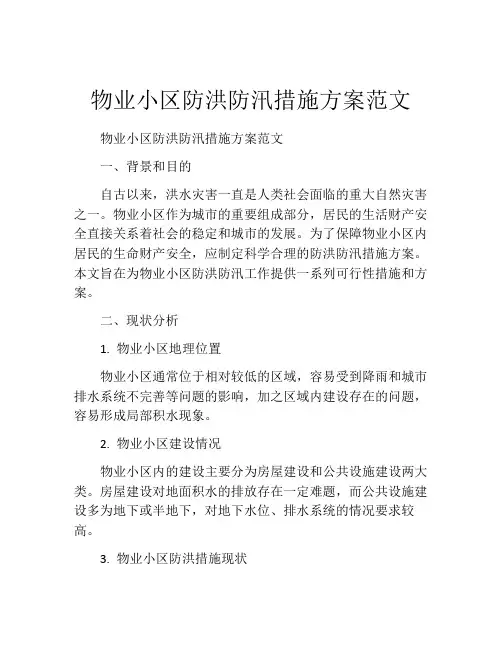 物业小区防洪防汛措施方案范文

物业小区防洪防汛措施方案范文

一、背景和目的

自古以来，洪水灾害一直是人类社会面临的重大自然灾害之一。物业小区作为城市的重要组成部分，居民的生活财产安全直接关系着社会的稳定和城市的发展。为了保障物业小区内居民的生命财产安全，应制定科学合理的防洪防汛措施方案。本文旨在为物业小区防洪防汛工作提供一系列可行性措施和方案。

二、现状分析

1. 物业小区地理位置

物业小区通常位于相对较低的区域，容易受到降雨和城市排水系统不完善等问题的影响，加之区域内建设存在的问题，容易形成局部积水现象。

2. 物业小区建设情况

物业小区内的建设主要分为房屋建设和公共设施建设两大类。房屋建设对地面积水的排放存在一定难题，而公共设施建设多为地下或半地下，对地下水位、排水系统的情况要求较高。

3. 物业小区防洪措施现状